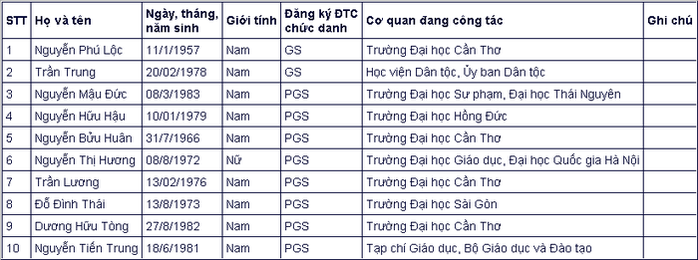 | STT | Họ và tên | Ngày, tháng, năm sinh | Giới tính | Đăng ký ĐTC chức danh | Cơ quan đang công tác | Ghi chú |
|---|---|---|---|---|---|---|
| 1 | Nguyễn Phú Lộc | 11/1/1957 | Nam | GS | Trường Đại học Cần Thơ | |
| 2 | Trần Trung | 20/02/1978 | Nam | GS | Học viện Dân tộc, Ủy ban Dân tộc | |
| 3 | Nguyễn Mậu Đức | 08/3/1983 | Nam | PGS | Trường Đại học Sư phạm, Đại học Thái Nguyên | |
| 4 | Nguyễn Hữu Hậu | 10/01/1979 | Nam | PGS | Trường Đại học Hồng Đức | |
| 5 | Nguyễn Bửu Huân | 31/7/1966 | Nam | PGS | Trường Đại học Cần Thơ | |
| 6 | Nguyễn Thị Hương | 08/8/1972 | Nữ | PGS | Trường Đại học Giáo dục, Đại học Quốc gia Hà Nội | |
| 7 | Trần Lương | 13/02/1976 | Nam | PGS | Trường Đại học Cần Thơ | |
| 8 | Đỗ Đình Thái | 13/8/1973 | Nam | PGS | Trường Đại học Sài Gòn | |
| 9 | Dương Hữu Tòng | 27/8/1982 | Nam | PGS | Trường Đại học Cần Thơ | |
| 10 | Nguyễn Tiến Trung | 18/6/1981 | Nam | PGS | Tạp chí Giáo dục, Bộ Giáo dục và Đào tạo | |